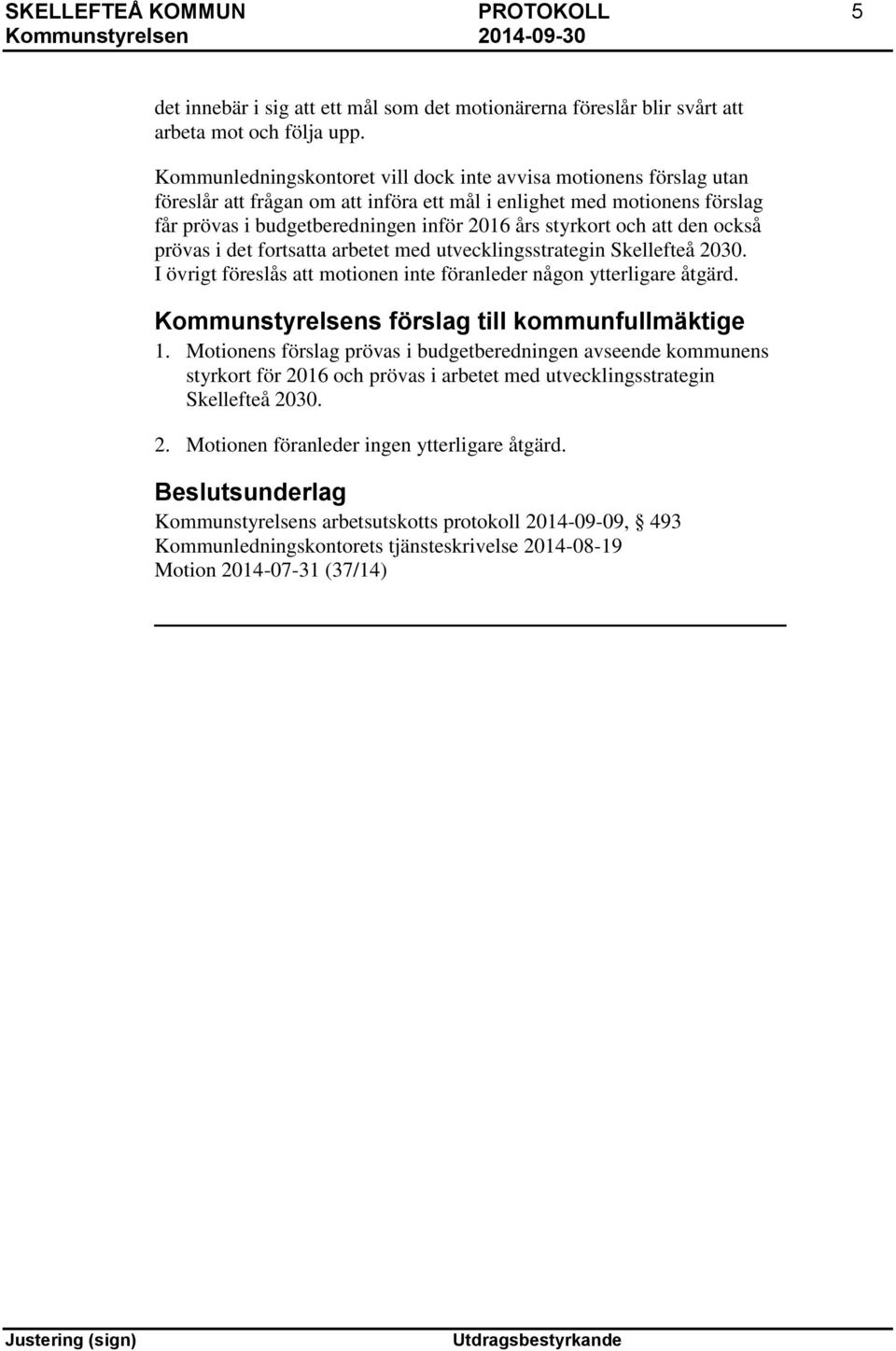 SKELLEFTEÅ KOMMUN PROTOKOLL 5
Kommunstyrelsen 2014-09-30

det innebär i sig att ett mål som det motionärerna föreslår blir svårt att arbeta mot och följa upp.

Kommunledningskontoret vill dock inte avvisa motionens förslag utan föreslår att frågan om att införa ett mål i enlighet med motionens förslag får prövas i budgetberedningen inför 2016 års styrkort och att den också prövas i det fortsatta arbetet med utvecklingsstrategin Skellefteå 2030. I övrigt föreslås att motionen inte föranleder någon ytterligare åtgärd.

Kommunstyrelsens förslag till kommunfullmäktige

1. Motionens förslag prövas i budgetberedningen avseende kommunens styrkort för 2016 och prövas i arbetet med utvecklingsstrategin Skellefteå 2030.

2. Motionen föranleder ingen ytterligare åtgärd.

Beslutsunderlag

Kommunstyrelsens arbetsutskotts protokoll 2014-09-09, § 493
Kommunledningskontorets tjänsteskrivelse 2014-08-19
Motion 2014-07-31 (37/14)

Justering (sign) Utdragsbestyrkande